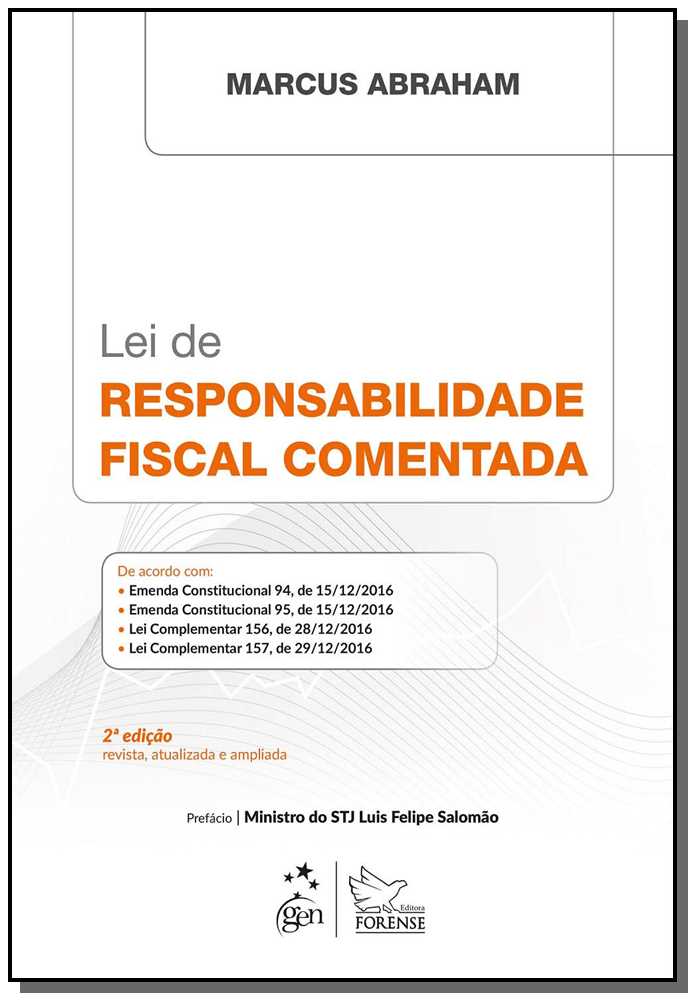 MARCUS ABRAHAM

Lei de
RESPONSABILIDADE
FISCAL COMENTADA

De acordo com:
• Emenda Constitucional 94, de 15/12/2016
• Emenda Constitucional 95, de 15/12/2016
• Lei Complementar 156, de 28/12/2016
• Lei Complementar 157, de 29/12/2016

2ª edição
revista, atualizada e ampliada

Prefácio | Ministro do STJ Luis Felipe Salomão

gen

Editora
FORENSE